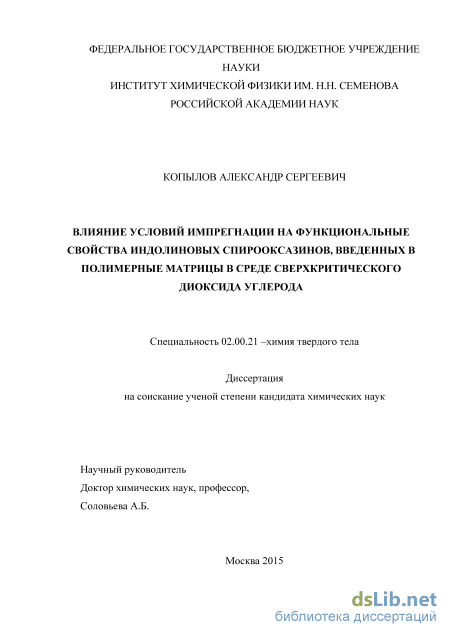 ФЕДЕРАЛЬНОЕ ГОСУДАРСТВЕННОЕ БЮДЖЕТНОЕ УЧРЕЖДЕНИЕ НАУКИ
ИНСТИТУТ ХИМИЧЕСКОЙ ФИЗИКИ ИМ. Н.Н. СЕМЕНОВА
РОССИЙСКОЙ АКАДЕМИИ НАУК

КОПЫЛОВ АЛЕКСАНДР СЕРГЕЕВИЧ

ВЛИЯНИЕ УСЛОВИЙ ИМПРЕГНАЦИИ НА ФУНКЦИОНАЛЬНЫЕ СВОЙСТВА ИНДОЛИНОВЫХ СПИРООКСАЗИНОВ, ВВЕДЕННЫХ В ПОЛИМЕРНЫЕ МАТРИЦЫ В СРЕДЕ СВЕРХКРИТИЧЕСКОГО ДИОКСИДА УГЛЕРОДА

Специальность 02.00.21 –химия твердого тела

Диссертация
на соискание ученой степени кандидата химических наук

Научный руководитель
Доктор химических наук, профессор,
Соловьева А.Б.

Москва 2015

dsLib.net
библиотека диссертаций